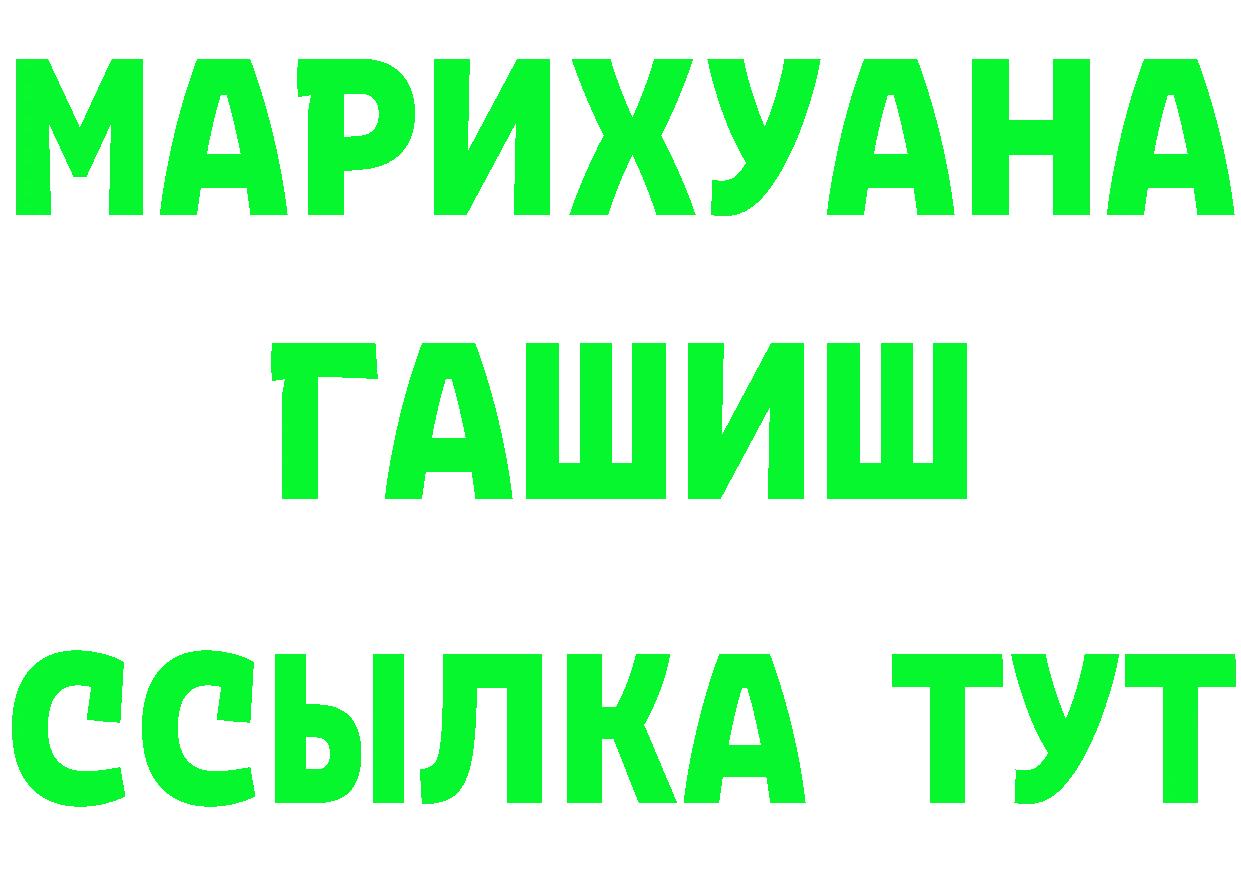 МАРИХУАНА
ГАШИШ
ССЫЛКА ТУТ